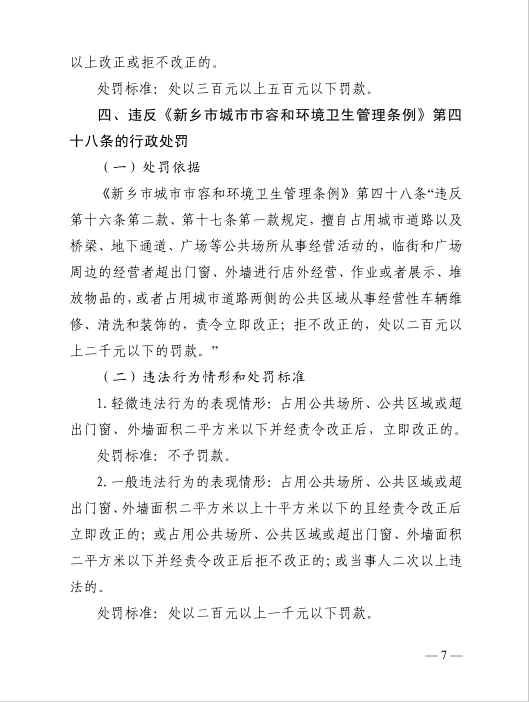 以上改正或拒不改正的。

处罚标准：处以三百元以上五百元以下罚款。

四、违反《新乡市城市市容和环境卫生管理条例》第四十八条的行政处罚

（一）处罚依据

《新乡市城市市容和环境卫生管理条例》第四十八条“违反第十六条第二款、第十七条第一款规定，擅自占用城市道路以及桥梁、地下通道、广场等公共场所从事经营活动的，临街和广场周边的经营者超出门窗、外墙进行店外经营、作业或者展示、堆放物品的，或者占用城市道路两侧的公共区域从事经营性车辆维修、清洗和装饰的，责令立即改正；拒不改正的，处以二百元以上二千元以下的罚款。”

（二）违法行为情形和处罚标准

1. 轻微违法行为的表现情形：占用公共场所、公共区域或超出门窗、外墙面积二平方米以下并经责令改正后，立即改正的。

处罚标准：不予罚款。

2. 一般违法行为的表现情形：占用公共场所、公共区域或超出门窗、外墙面积二平方米以上十平方米以下的且经责令改正后立即改正的；或占用公共场所、公共区域或超出门窗、外墙面积二平方米以下并经责令改正后拒不改正的；或当事人二次以上违法的。

处罚标准：处以二百元以上一千元以下罚款。

— 7 —